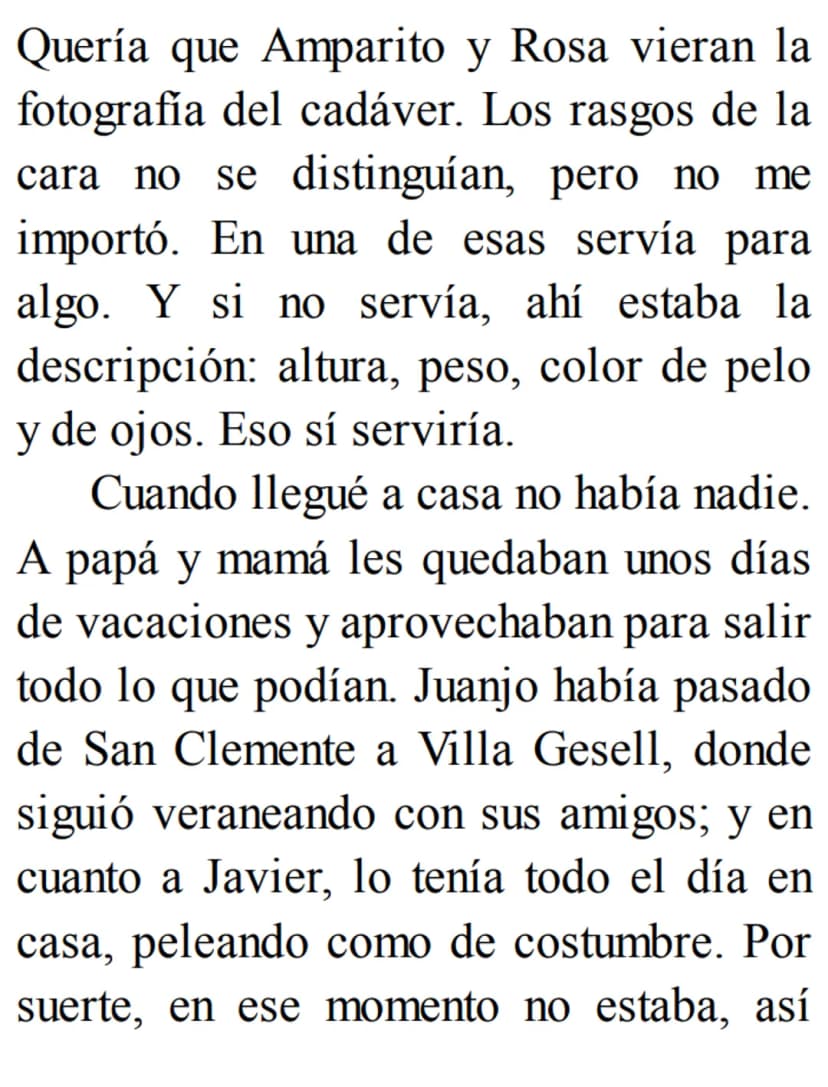 Quería que Amparito y Rosa vieran la fotografía del cadáver. Los rasgos de la cara no se distinguían, pero no me importó. En una de esas servía para algo. Y si no servía, ahí estaba la descripción: altura, peso, color de pelo y de ojos. Eso sí serviría.

Cuando llegué a casa no había nadie. A papá y mamá les quedaban unos días de vacaciones y aprovechaban para salir todo lo que podían. Juanjo había pasado de San Clemente a Villa Gesell, donde siguió veraneando con sus amigos; y en cuanto a Javier, lo tenía todo el día en casa, peleando como de costumbre. Por suerte, en ese momento no estaba, así